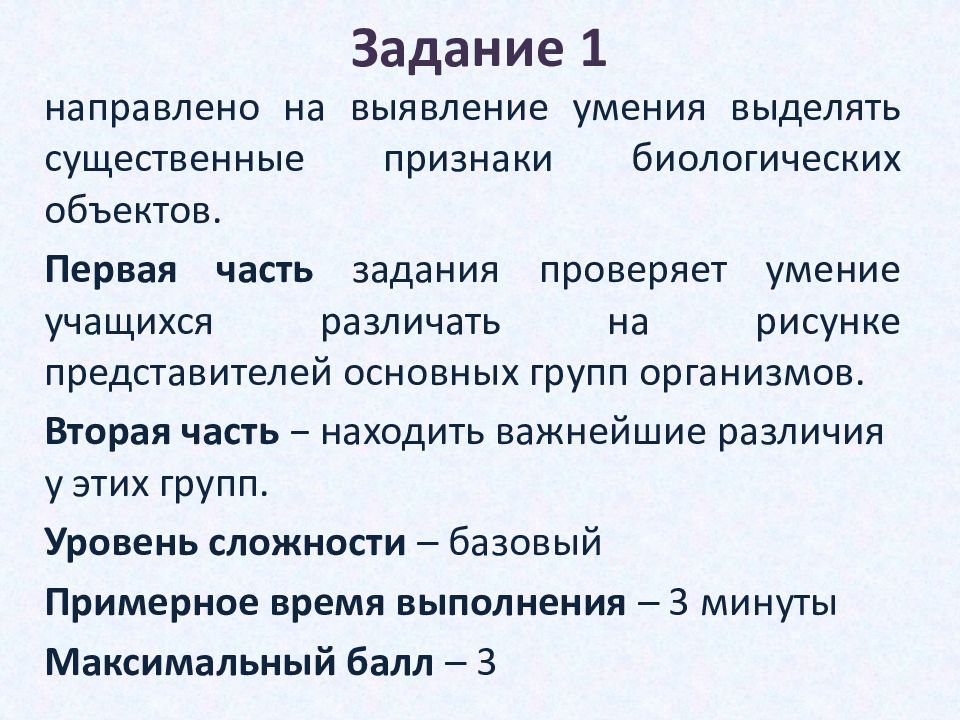 Задание 1

направлено на выявление умения выделять существенные признаки биологических объектов.

Первая часть задания проверяет умение учащихся различать на рисунке представителей основных групп организмов.

Вторая часть – находить важнейшие различия у этих групп.

Уровень сложности – базовый

Примерное время выполнения – 3 минуты

Максимальный балл – 3